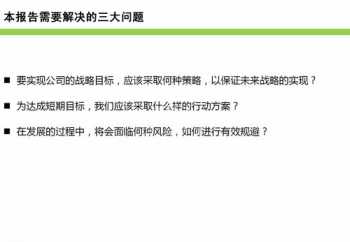 本报告需要解决的三大问题

■ 要实现公司的战略目标，应该采取何种策略，以保证未来战略的实现？

■ 为达成短期目标，我们应该采取什么样的行动方案？

■ 在发展的过程中，将会面临何种风险，如何进行有效规避？